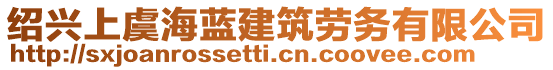 绍兴上虞海蓝建筑劳务有限公司
http://sxjoanrossetti.cn.coovee.com